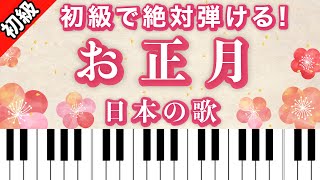 初級

初級で絶対弾ける!

お正月

日本の歌